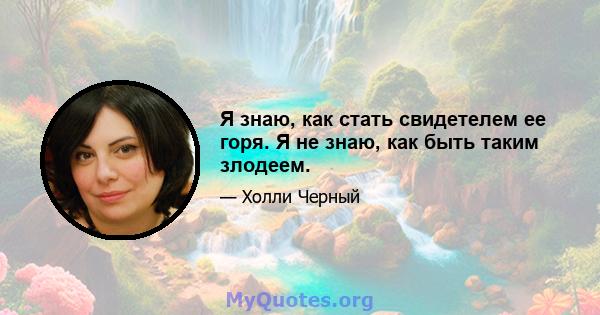 Я знаю, как стать свидетелем ее горя. Я не знаю, как быть таким злодеем.

— Холли Черный

MyQuotes.org